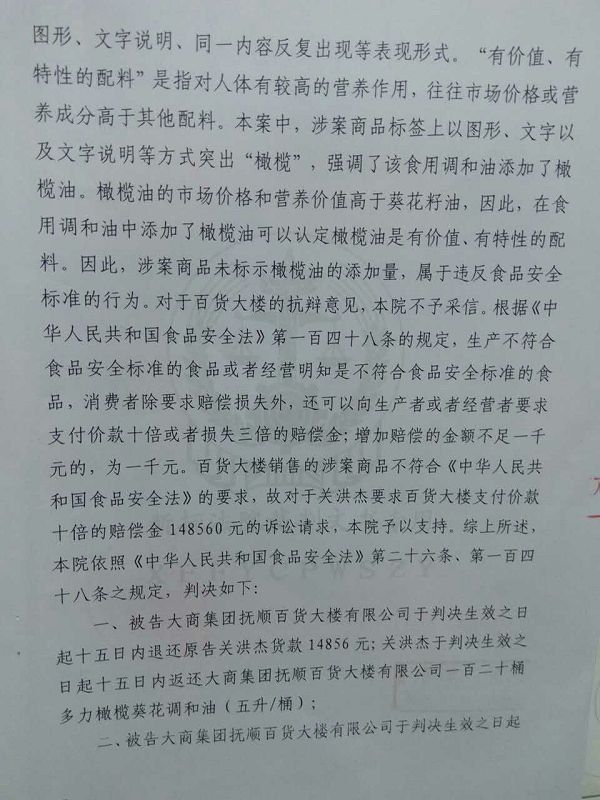 图形、文字说明、同一内容反复出现等表现形式。“有价值、有特性的配料”是指对人体有较高的营养作用，往往市场价格或营养成分高于其他配料。本案中，涉案商品标签上以图形、文字以及文字说明等方式突出“橄榄”，强调了该食用调和油添加了橄榄油。橄榄油的市场价格和营养价值高于葵花籽油，因此，在食用调和油中添加了橄榄油可以认定橄榄油是有价值、有特性的配料。因此，涉案商品未标示橄榄油的添加量，属于违反食品安全标准的行为。对于百货大楼的抗辩意见，本院不予采信。根据《中华人民共和国食品安全法》第一百四十八条的规定，生产不符合食品安全标准的食品或者经营明知是不符合食品安全标准的食品，消费者除要求赔偿损失外，还可以向生产者或者经营者要求支付价款十倍或者损失三倍的赔偿金；增加赔偿的金额不足一千元的，为一千元。百货大楼销售的涉案商品不符合《中华人民共和国食品安全法》的要求，故对于关洪杰要求百货大楼支付价款十倍的赔偿金 148560 元的诉讼请求，本院予以支持。综上所述，本院依照《中华人民共和国食品安全法》第二十六条、第一百四十八条之规定，判决如下：

一、被告大商集团抚顺百货大楼有限公司于判决生效之日起十五日内退还原告关洪杰货款 14856 元；关洪杰于判决生效之日起十五日内返还大商集团抚顺百货大楼有限公司一百二十桶多力橄榄葵花调和油（五升/桶）；

二、被告大商集团抚顺百货大楼有限公司于判决生效之日起